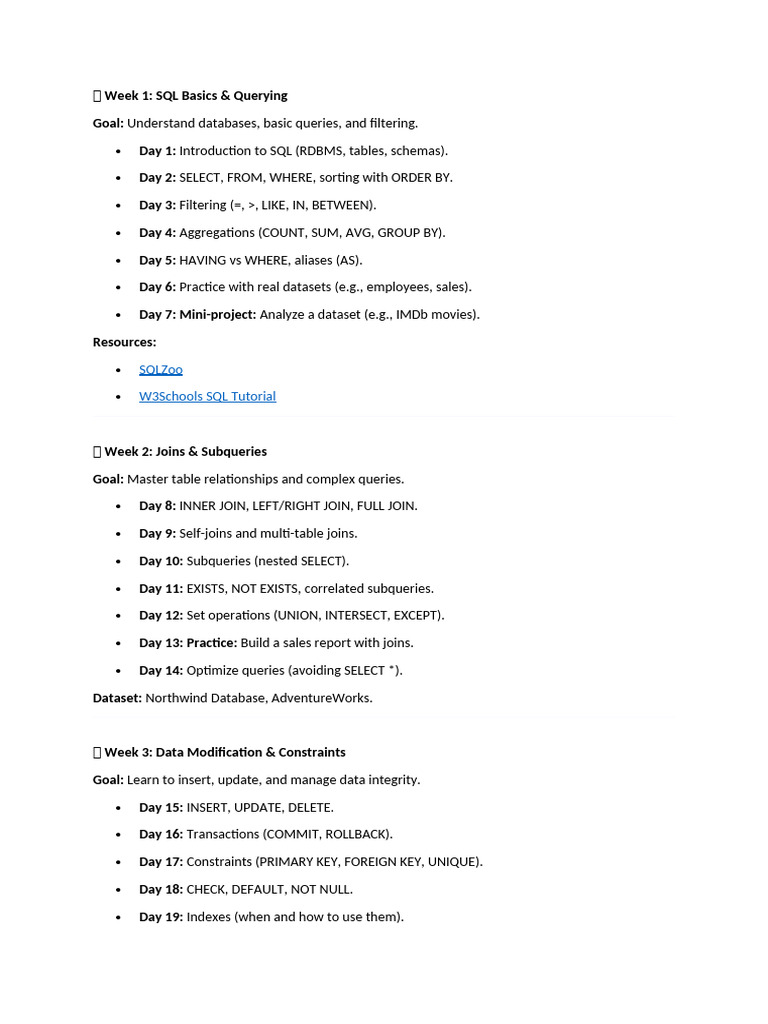 Week 1: SQL Basics & Querying

Goal: Understand databases, basic queries, and filtering.

- Day 1: Introduction to SQL (RDBMS, tables, schemas).
- Day 2: SELECT, FROM, WHERE, sorting with ORDER BY.
- Day 3: Filtering (=, >, LIKE, IN, BETWEEN).
- Day 4: Aggregations (COUNT, SUM, AVG, GROUP BY).
- Day 5: HAVING vs WHERE, aliases (AS).
- Day 6: Practice with real datasets (e.g., employees, sales).
- Day 7: Mini-project: Analyze a dataset (e.g., IMDb movies).

Resources:

- SQLZoo
- W3Schools SQL Tutorial

Week 2: Joins & Subqueries

Goal: Master table relationships and complex queries.

- Day 8: INNER JOIN, LEFT/RIGHT JOIN, FULL JOIN.
- Day 9: Self-joins and multi-table joins.
- Day 10: Subqueries (nested SELECT).
- Day 11: EXISTS, NOT EXISTS, correlated subqueries.
- Day 12: Set operations (UNION, INTERSECT, EXCEPT).
- Day 13: Practice: Build a sales report with joins.
- Day 14: Optimize queries (avoiding SELECT *).

Dataset: Northwind Database, AdventureWorks.

Week 3: Data Modification & Constraints

Goal: Learn to insert, update, and manage data integrity.

- Day 15: INSERT, UPDATE, DELETE.
- Day 16: Transactions (COMMIT, ROLLBACK).
- Day 17: Constraints (PRIMARY KEY, FOREIGN KEY, UNIQUE).
- Day 18: CHECK, DEFAULT, NOT NULL.
- Day 19: Indexes (when and how to use them).